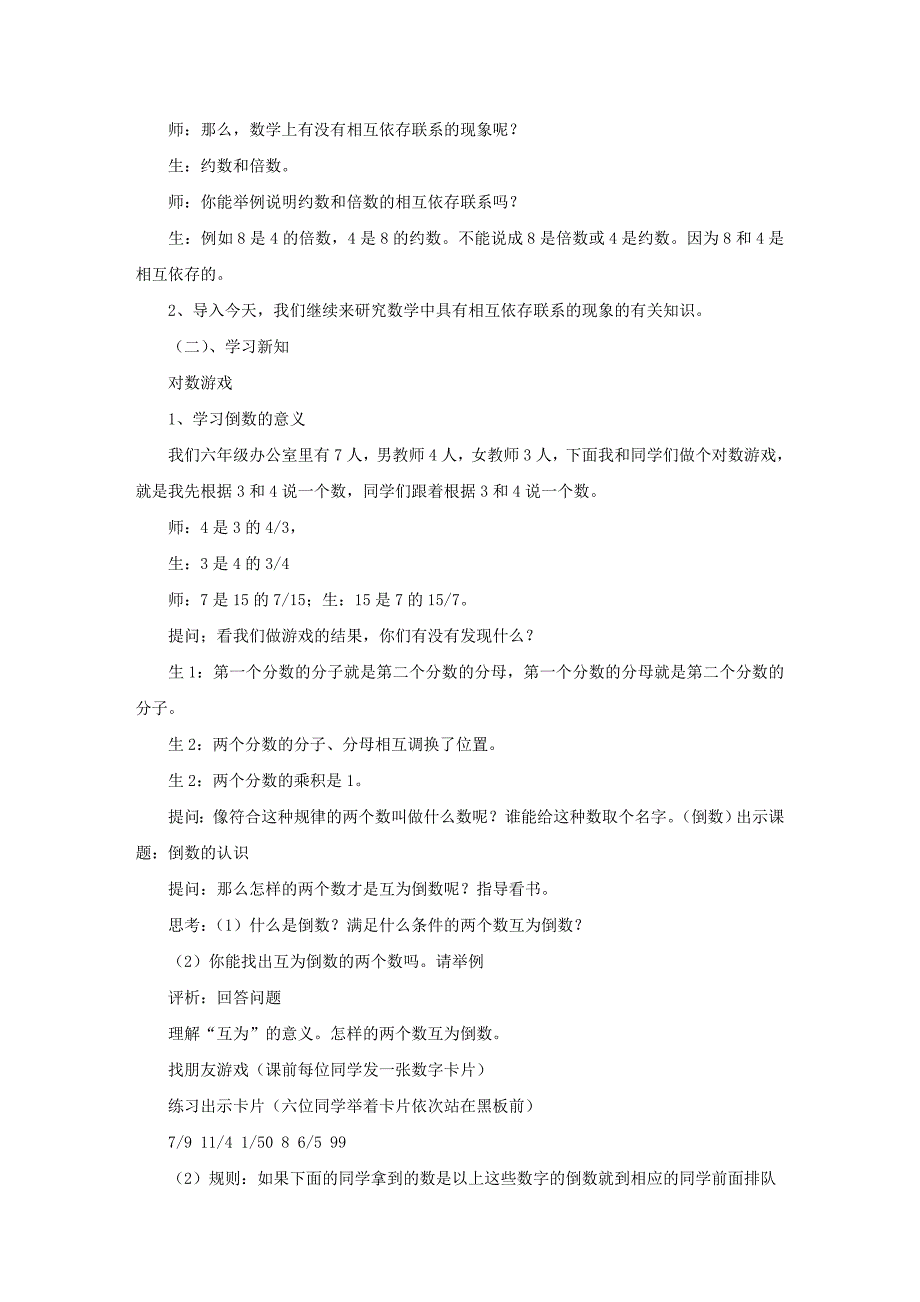 师：那么，数学上有没有相互依存联系的现象呢？

生：约数和倍数。

师：你能举例说明约数和倍数的相互依存联系吗？

生：例如 8 是 4 的倍数，4 是 8 的约数。不能说成 8 是倍数或 4 是约数。因为 8 和 4 是相互依存的。

2、导入今天，我们继续来研究数学中具有相互依存联系的现象的有关知识。

（二）、学习新知

对数游戏

1、学习倒数的意义

我们六年级办公室里有 7 人，男教师 4 人，女教师 3 人，下面我和同学们做个对数游戏，就是我先根据 3 和 4 说一个数，同学们跟着根据 3 和 4 说一个数。

师：4 是 3 的 4/3，

生：3 是 4 的 3/4

师：7 是 15 的 7/15；生：15 是 7 的 15/7。

提问；看我们做游戏的结果，你们有没有发现什么？

生 1：第一个分数的分子就是第二个分数的分母，第一个分数的分母就是第二个分数的分子。

生 2：两个分数的分子、分母相互调换了位置。

生 2：两个分数的乘积是 1。

提问：像符合这种规律的两个数叫做什么数呢？谁能给这种数取个名字。（倒数）出示课题：倒数的认识

提问：那么怎样的两个数才是互为倒数呢？指导看书。

思考：（1）什么是倒数？满足什么条件的两个数互为倒数？

（2）你能找出互为倒数的两个数吗。请举例

评析：回答问题

理解“互为”的意义。怎样的两个数互为倒数。

找朋友游戏（课前每位同学发一张数字卡片）

练习出示卡片（六位同学举着卡片依次站在黑板前）

7/9 11/4 1/50 8 6/5 99

（2）规则：如果下面的同学拿到的数是以上这些数字的倒数就到相应的同学前面排队